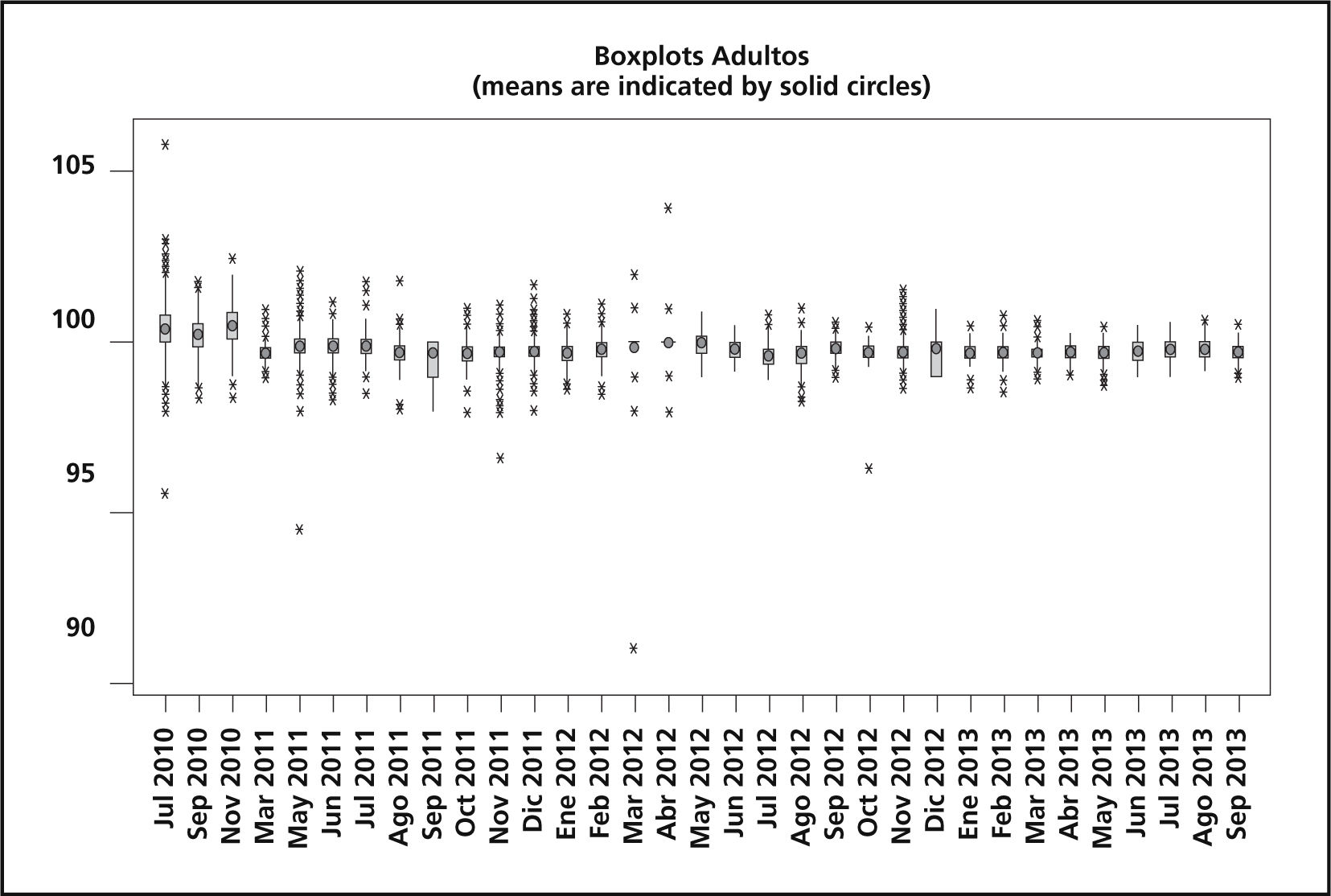 Boxplots Adultos
(means are indicated by solid circles)

105
100
95
90

Jul 2010
Sep 2010
Nov 2010
Mar 2011
May 2011
Jun 2011
Jul 2011
Ago 2011
Sep 2011
Oct 2011
Nov 2011
Dic 2011
Ene 2012
Feb 2012
Mar 2012
Abr 2012
May 2012
Jun 2012
Jul 2012
Ago 2012
Sep 2012
Oct 2012
Nov 2012
Dic 2012
Ene 2013
Feb 2013
Mar 2013
Abr 2013
May 2013
Jun 2013
Jul 2013
Ago 2013
Sep 2013